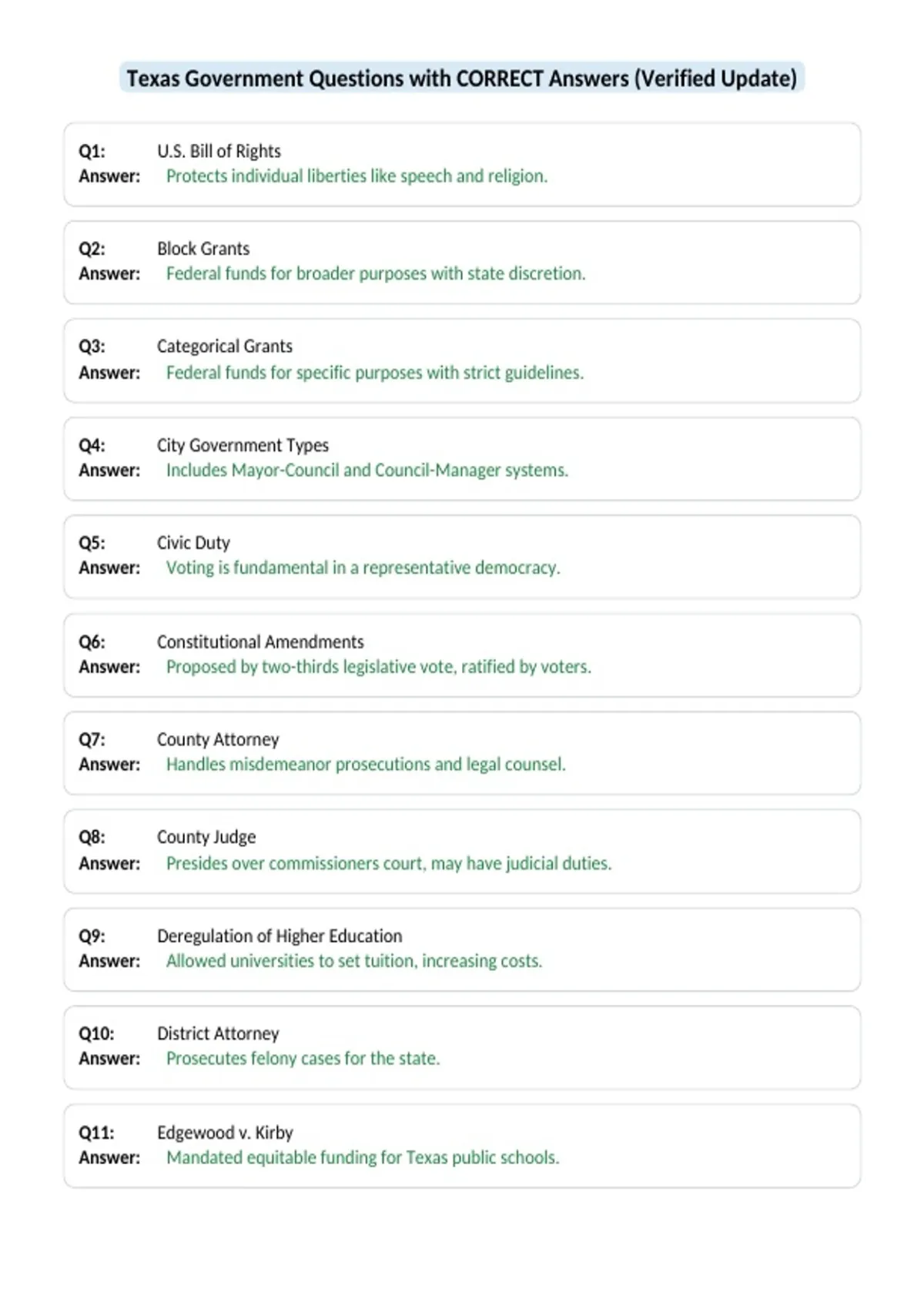 Texas Government Questions with CORRECT Answers (Verified Update)

Q1: U.S. Bill of Rights
Answer: Protects individual liberties like speech and religion.

Q2: Block Grants
Answer: Federal funds for broader purposes with state discretion.

Q3: Categorical Grants
Answer: Federal funds for specific purposes with strict guidelines.

Q4: City Government Types
Answer: Includes Mayor-Council and Council-Manager systems.

Q5: Civic Duty
Answer: Voting is fundamental in a representative democracy.

Q6: Constitutional Amendments
Answer: Proposed by two-thirds legislative vote, ratified by voters.

Q7: County Attorney
Answer: Handles misdemeanor prosecutions and legal counsel.

Q8: County Judge
Answer: Presides over commissioners court, may have judicial duties.

Q9: Deregulation of Higher Education
Answer: Allowed universities to set tuition, increasing costs.

Q10: District Attorney
Answer: Prosecutes felony cases for the state.

Q11: Edgewood v. Kirby
Answer: Mandated equitable funding for Texas public schools.